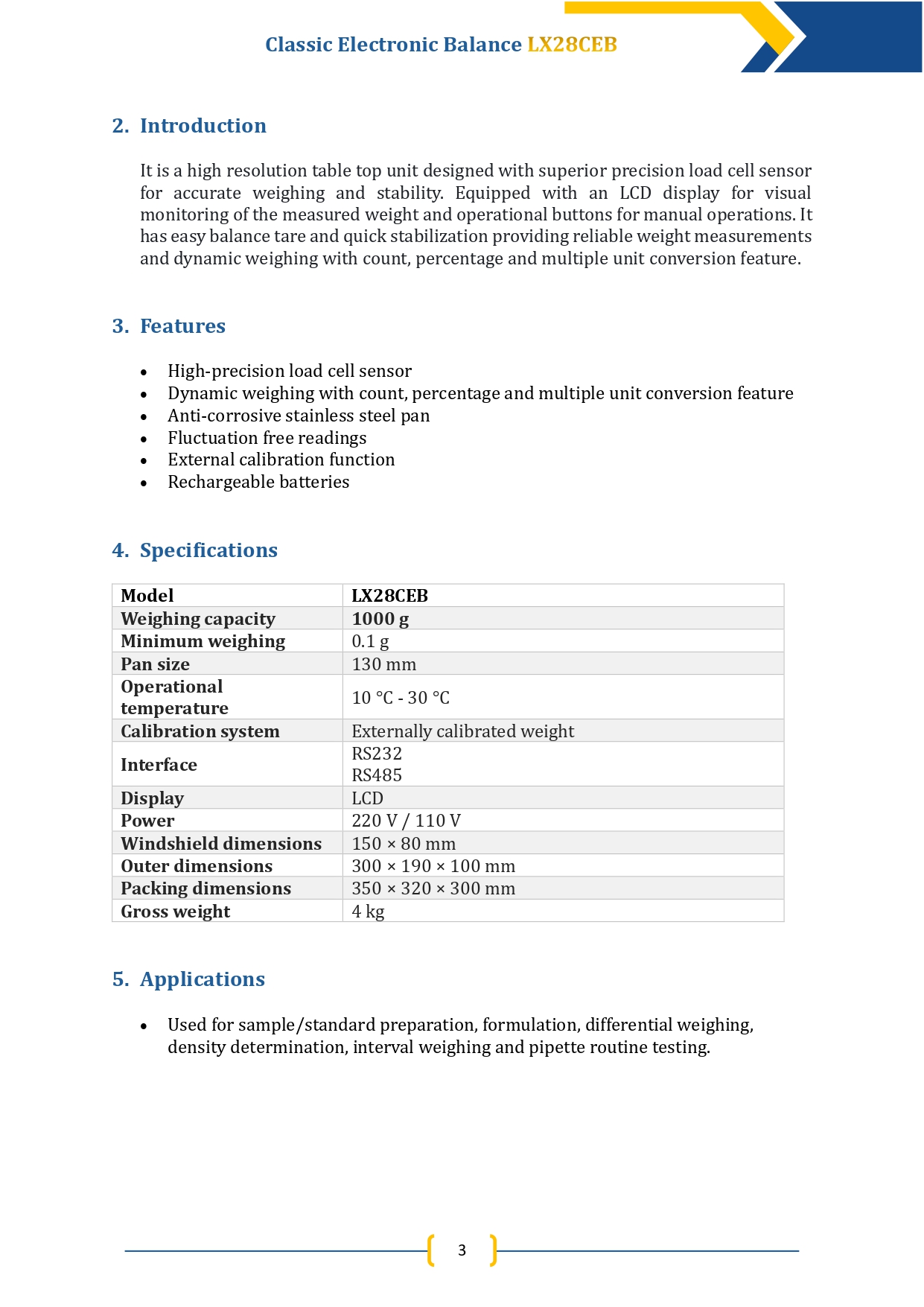 Classic Electronic Balance LX28CEB

2. Introduction

It is a high resolution table top unit designed with superior precision load cell sensor for accurate weighing and stability. Equipped with an LCD display for visual monitoring of the measured weight and operational buttons for manual operations. It has easy balance tare and quick stabilization providing reliable weight measurements and dynamic weighing with count, percentage and multiple unit conversion feature.

3. Features

• High-precision load cell sensor
• Dynamic weighing with count, percentage and multiple unit conversion feature
• Anti-corrosive stainless steel pan
• Fluctuation free readings
• External calibration function
• Rechargeable batteries

4. Specifications

| Model | LX28CEB |
|---|---|
| Weighing capacity | 1000 g |
| Minimum weighing | 0.1 g |
| Pan size | 130 mm |
| Operational temperature | 10 °C - 30 °C |
| Calibration system | Externally calibrated weight |
| Interface | RS232 RS485 |
| Display | LCD |
| Power | 220 V / 110 V |
| Windshield dimensions | 150 × 80 mm |
| Outer dimensions | 300 × 190 × 100 mm |
| Packing dimensions | 350 × 320 × 300 mm |
| Gross weight | 4 kg |

5. Applications

• Used for sample/standard preparation, formulation, differential weighing, density determination, interval weighing and pipette routine testing.

3